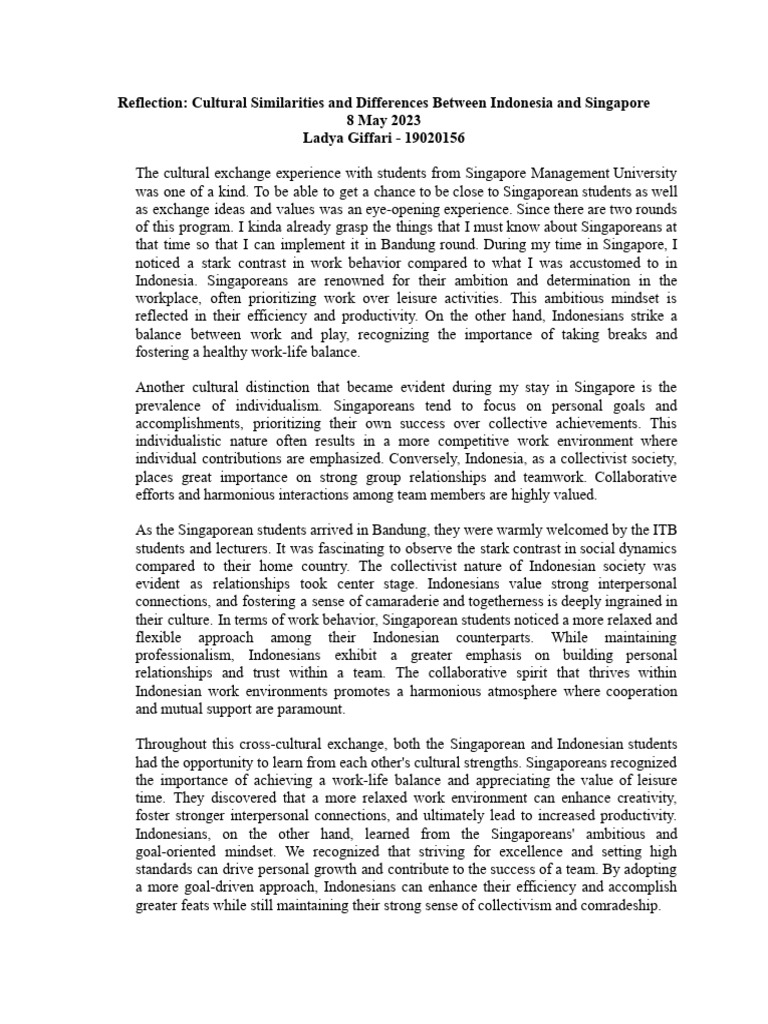 Reflection: Cultural Similarities and Differences Between Indonesia and Singapore
8 May 2023
Ladya Giffari - 19020156

The cultural exchange experience with students from Singapore Management University was one of a kind. To be able to get a chance to be close to Singaporean students as well as exchange ideas and values was an eye-opening experience. Since there are two rounds of this program. I kinda already grasp the things that I must know about Singaporeans at that time so that I can implement it in Bandung round. During my time in Singapore, I noticed a stark contrast in work behavior compared to what I was accustomed to in Indonesia. Singaporeans are renowned for their ambition and determination in the workplace, often prioritizing work over leisure activities. This ambitious mindset is reflected in their efficiency and productivity. On the other hand, Indonesians strike a balance between work and play, recognizing the importance of taking breaks and fostering a healthy work-life balance.

Another cultural distinction that became evident during my stay in Singapore is the prevalence of individualism. Singaporeans tend to focus on personal goals and accomplishments, prioritizing their own success over collective achievements. This individualistic nature often results in a more competitive work environment where individual contributions are emphasized. Conversely, Indonesia, as a collectivist society, places great importance on strong group relationships and teamwork. Collaborative efforts and harmonious interactions among team members are highly valued.

As the Singaporean students arrived in Bandung, they were warmly welcomed by the ITB students and lecturers. It was fascinating to observe the stark contrast in social dynamics compared to their home country. The collectivist nature of Indonesian society was evident as relationships took center stage. Indonesians value strong interpersonal connections, and fostering a sense of camaraderie and togetherness is deeply ingrained in their culture. In terms of work behavior, Singaporean students noticed a more relaxed and flexible approach among their Indonesian counterparts. While maintaining professionalism, Indonesians exhibit a greater emphasis on building personal relationships and trust within a team. The collaborative spirit that thrives within Indonesian work environments promotes a harmonious atmosphere where cooperation and mutual support are paramount.

Throughout this cross-cultural exchange, both the Singaporean and Indonesian students had the opportunity to learn from each other's cultural strengths. Singaporeans recognized the importance of achieving a work-life balance and appreciating the value of leisure time. They discovered that a more relaxed work environment can enhance creativity, foster stronger interpersonal connections, and ultimately lead to increased productivity. Indonesians, on the other hand, learned from the Singaporeans' ambitious and goal-oriented mindset. We recognized that striving for excellence and setting high standards can drive personal growth and contribute to the success of a team. By adopting a more goal-driven approach, Indonesians can enhance their efficiency and accomplish greater feats while still maintaining their strong sense of collectivism and comradeship.